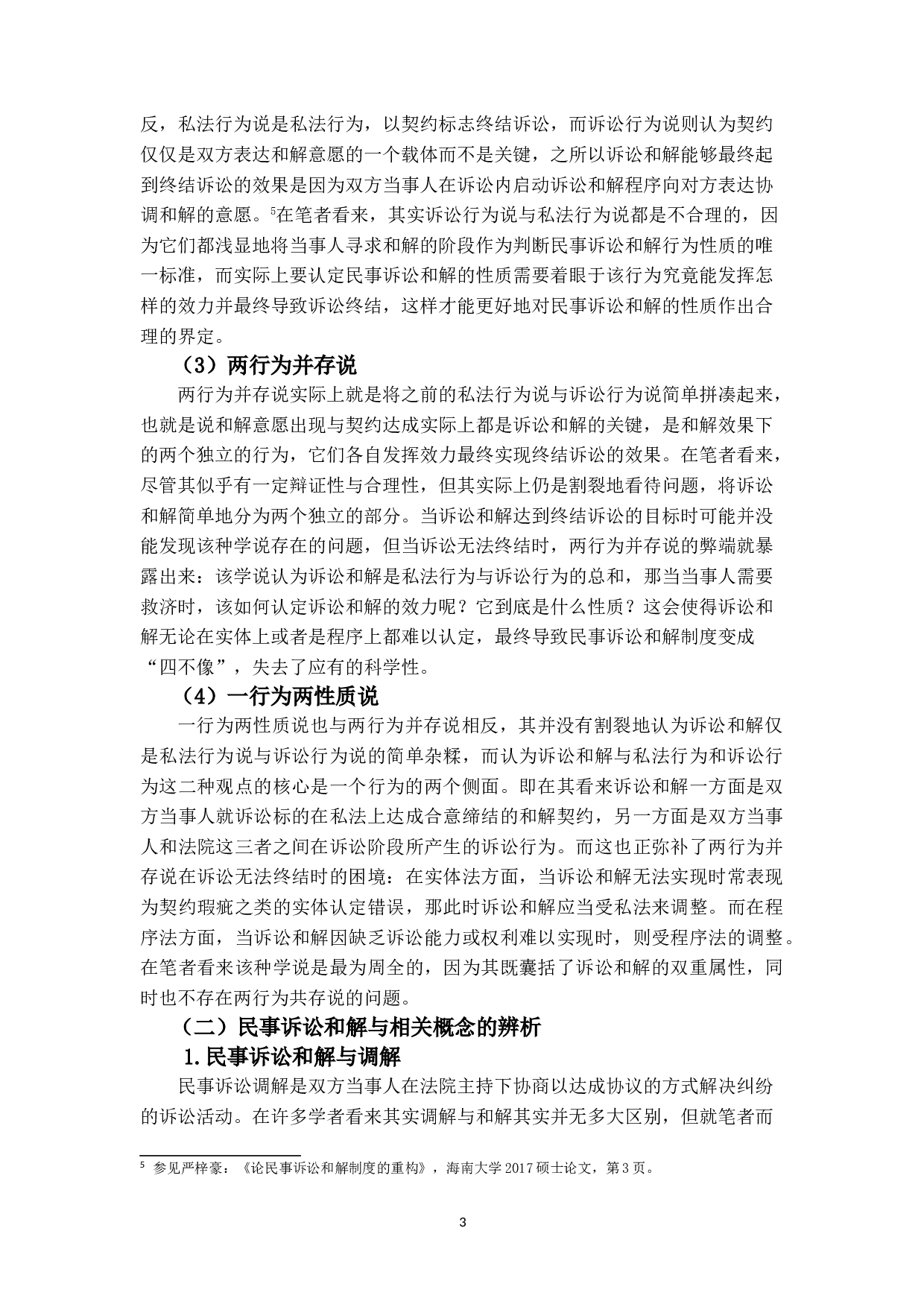 反，私法行为说是私法行为，以契约标志终结诉讼，而诉讼行为说则认为契约仅仅是双方表达和解意愿的一个载体而不是关键，之所以诉讼和解能够最终起到终结诉讼的效果是因为双方当事人在诉讼内启动诉讼和解程序向对方表达协调和解的意愿。$^5$在笔者看来，其实诉讼行为说与私法行为说都是不合理的，因为它们都浅显地将当事人寻求和解的阶段作为判断民事诉讼和解行为性质的唯一标准，而实际上要认定民事诉讼和解的性质需要着眼于该行为究竟能发挥怎样的效力并最终导致诉讼终结，这样才能更好地对民事诉讼和解的性质作出合理的界定。

（3）两行为并存说

两行为并存说实际上就是将之前的私法行为说与诉讼行为说简单拼凑起来，也就是说和解意愿出现与契约达成实际上都是诉讼和解的关键，是和解效果下的两个独立的行为，它们各自发挥效力最终实现终结诉讼的效果。在笔者看来，尽管其似乎有一定辩证性与合理性，但其实际上仍是割裂地看待问题，将诉讼和解简单地分为两个独立的部分。当诉讼和解达到终结诉讼的目标时可能并没能发现该种学说存在的问题，但当诉讼无法终结时，两行为并存说的弊端就暴露出来：该学说认为诉讼和解是私法行为与诉讼行为的总和，那当当事人需要救济时，该如何认定诉讼和解的效力呢？它到底是什么性质？这会使得诉讼和解无论在实体上或者是程序上都难以认定，最终导致民事诉讼和解制度变成“四不像”，失去了应有的科学性。

（4）一行为两性质说

一行为两性质说也与两行为并存说相反，其并没有割裂地认为诉讼和解仅是私法行为说与诉讼行为说的简单杂糅，而认为诉讼和解与私法行为和诉讼行为这二种观点的核心是一个行为的两个侧面。即在其看来诉讼和解一方面是双方当事人就诉讼标的在私法上达成合意缔结的和解契约，另一方面是双方当事人和法院这三者之间在诉讼阶段所产生的诉讼行为。而这也正弥补了两行为并存说在诉讼无法终结时的困境：在实体法方面，当诉讼和解无法实现时常表现为契约瑕疵之类的实体认定错误，那此时诉讼和解应当受私法来调整。而在程序法方面，当诉讼和解因缺乏诉讼能力或权利难以实现时，则受程序法的调整。在笔者看来该种学说是最为周全的，因为其既囊括了诉讼和解的双重属性，同时也不存在两行为共存说的问题。

（二）民事诉讼和解与相关概念的辨析

1.民事诉讼和解与调解

民事诉讼调解是双方当事人在法院主持下协商以达成协议的方式解决纠纷的诉讼活动。在许多学者看来其实调解与和解其实并无多大区别，但就笔者而

$^5$ 参见严梓豪：《论民事诉讼和解制度的重构》，海南大学 2017 硕士论文，第 3 页。

3